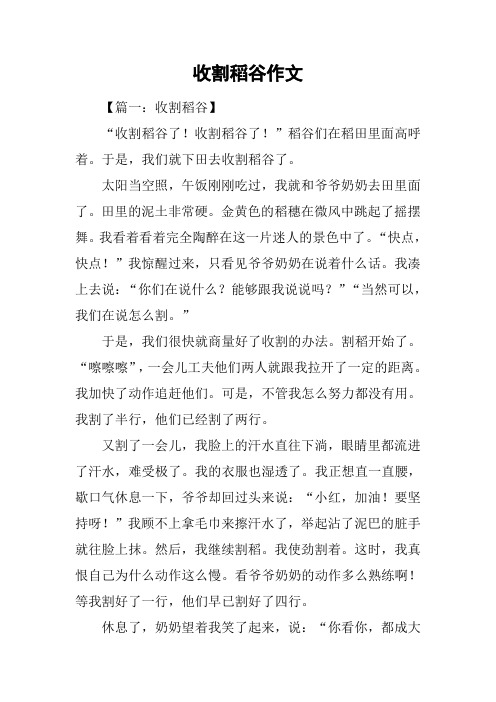 收割稻谷作文

【篇一：收割稻谷】

“收割稻谷了！收割稻谷了！”稻谷们在稻田里面高呼着。于是，我们就下田去收割稻谷了。

太阳当空照，午饭刚刚吃过，我就和爷爷奶奶去田里面了。田里的泥土非常硬。金黄色的稻穗在微风中跳起了摇摆舞。我看着看着完全陶醉在这一片迷人的景色中了。“快点，快点！”我惊醒过来，只看见爷爷奶奶在说着什么话。我凑上去说：“你们在说什么？能够跟我说说吗？”“当然可以，我们在说怎么割。”

于是，我们很快就商量好了收割的办法。割稻开始了。“嚓嚓嚓”，一会儿工夫他们两人就跟我拉开了一定的距离。我加快了动作追赶他们。可是，不管我怎么努力都没有用。我割了半行，他们已经割了两行。

又割了一会儿，我脸上的汗水直往下淌，眼睛里都流进了汗水，难受极了。我的衣服也湿透了。我正想直一直腰，歇口气休息一下，爷爷却回过头来说：“小红，加油！要坚持呀！”我顾不上拿毛巾来擦汗水了，举起沾了泥巴的脏手就往脸上抹。然后，我继续割稻。我使劲割着。这时，我真恨自己为什么动作这么慢。看爷爷奶奶的动作多么熟练啊！等我割好了一行，他们早已割好了四行。

休息了，奶奶望着我笑了起来，说：“你看你，都成大